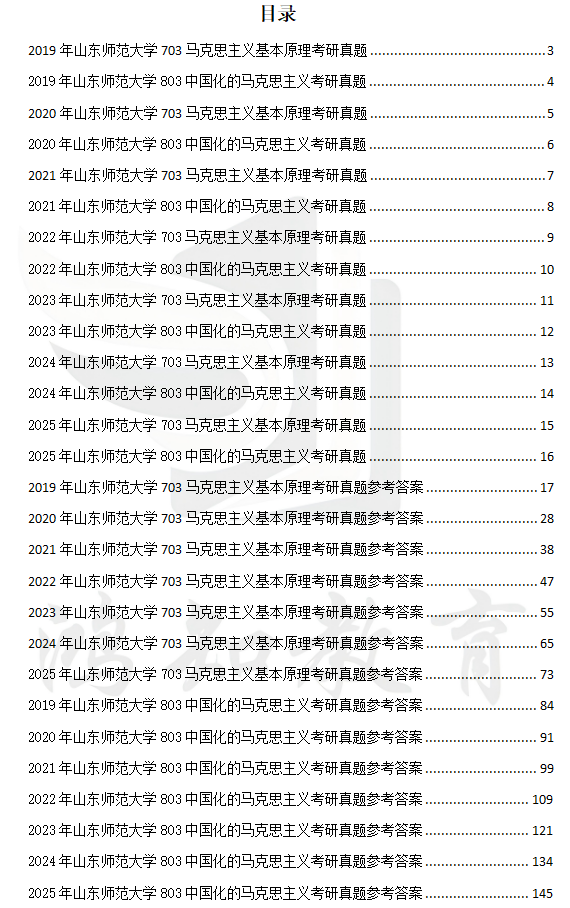 目录

2019 年山东师范大学 703 马克思主义基本原理考研真题 ........ 3
2019 年山东师范大学 803 中国化的马克思主义考研真题 ........ 4
2020 年山东师范大学 703 马克思主义基本原理考研真题 ........ 5
2020 年山东师范大学 803 中国化的马克思主义考研真题 ........ 6
2021 年山东师范大学 703 马克思主义基本原理考研真题 ........ 7
2021 年山东师范大学 803 中国化的马克思主义考研真题 ........ 8
2022 年山东师范大学 703 马克思主义基本原理考研真题 ........ 9
2022 年山东师范大学 803 中国化的马克思主义考研真题 ........ 10
2023 年山东师范大学 703 马克思主义基本原理考研真题 ........ 11
2023 年山东师范大学 803 中国化的马克思主义考研真题 ........ 12
2024 年山东师范大学 703 马克思主义基本原理考研真题 ........ 13
2024 年山东师范大学 803 中国化的马克思主义考研真题 ........ 14
2025 年山东师范大学 703 马克思主义基本原理考研真题 ........ 15
2025 年山东师范大学 803 中国化的马克思主义考研真题 ........ 16
2019 年山东师范大学 703 马克思主义基本原理考研真题参考答案 ........ 17
2020 年山东师范大学 703 马克思主义基本原理考研真题参考答案 ........ 28
2021 年山东师范大学 703 马克思主义基本原理考研真题参考答案 ........ 38
2022 年山东师范大学 703 马克思主义基本原理考研真题参考答案 ........ 47
2023 年山东师范大学 703 马克思主义基本原理考研真题参考答案 ........ 55
2024 年山东师范大学 703 马克思主义基本原理考研真题参考答案 ........ 65
2025 年山东师范大学 703 马克思主义基本原理考研真题参考答案 ........ 73
2019 年山东师范大学 803 中国化的马克思主义考研真题参考答案 ........ 84
2020 年山东师范大学 803 中国化的马克思主义考研真题参考答案 ........ 91
2021 年山东师范大学 803 中国化的马克思主义考研真题参考答案 ........ 99
2022 年山东师范大学 803 中国化的马克思主义考研真题参考答案 ........ 109
2023 年山东师范大学 803 中国化的马克思主义考研真题参考答案 ........ 121
2024 年山东师范大学 803 中国化的马克思主义考研真题参考答案 ........ 134
2025 年山东师范大学 803 中国化的马克思主义考研真题参考答案 ........ 145